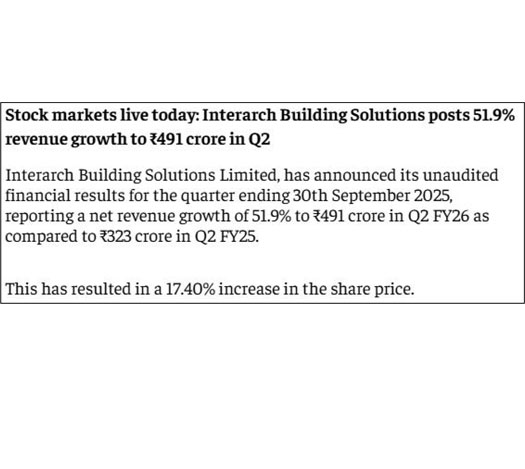 Stock markets live today: Interarch Building Solutions posts 51.9% revenue growth to ₹491 crore in Q2

Interarch Building Solutions Limited, has announced its unaudited financial results for the quarter ending 30th September 2025, reporting a net revenue growth of 51.9% to ₹491 crore in Q2 FY26 as compared to ₹323 crore in Q2 FY25.

This has resulted in a 17.40% increase in the share price.